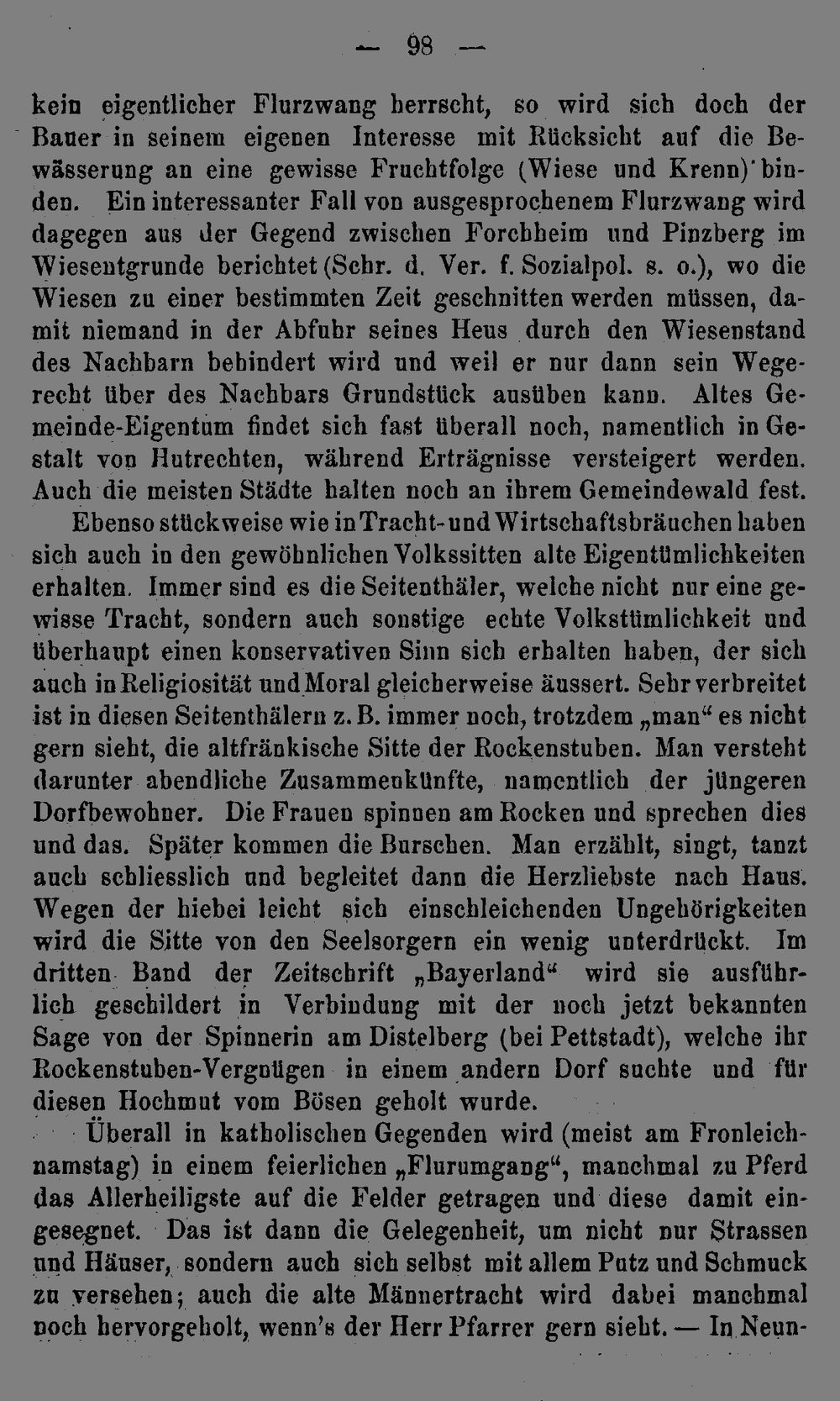 — 98 —

kein eigentlicher Flurzwang herrscht, so wird sich doch der Bauer in seinem eigenen Interesse mit Rücksicht auf die Bewässerung an eine gewisse Fruchtfolge (Wiese und Krenn) binden. Ein interessanter Fall von ausgesprochenem Flurzwang wird dagegen aus der Gegend zwischen Forchheim und Pinzberg im Wiesentgrunde berichtet (Schr. d. Ver. f. Sozialpol. s. o.), wo die Wiesen zu einer bestimmten Zeit geschnitten werden müssen, damit niemand in der Abfuhr seines Heus durch den Wiesenstand des Nachbarn behindert wird und weil er nur dann sein Wegerecht über des Nachbars Grundstück ausüben kann. Altes Gemeinde-Eigentum findet sich fast überall noch, namentlich in Gestalt von Hutrechten, während Erträgnisse versteigert werden. Auch die meisten Städte halten noch an ihrem Gemeindewald fest.

Ebenso stückweise wie in Tracht- und Wirtschaftsbräuchen haben sich auch in den gewöhnlichen Volkssitten alte Eigentümlichkeiten erhalten. Immer sind es die Seitenthäler, welche nicht nur eine gewisse Tracht, sondern auch sonstige echte Volkstümlichkeit und überhaupt einen konservativen Sinn sich erhalten haben, der sich auch in Religiosität und Moral gleicherweise äussert. Sehr verbreitet ist in diesen Seitenthälern z. B. immer noch, trotzdem „man“ es nicht gern sieht, die altfränkische Sitte der Rockenstuben. Man versteht darunter abendliche Zusammenkünfte, namentlich der jüngeren Dorfbewohner. Die Frauen spinnen am Rocken und sprechen dies und das. Später kommen die Burschen. Man erzählt, singt, tanzt auch schliesslich und begleitet dann die Herzliebste nach Haus. Wegen der hiebei leicht sich einschleichenden Ungehörigkeiten wird die Sitte von den Seelsorgern ein wenig unterdrückt. Im dritten Band der Zeitschrift „Bayerland“ wird sie ausführlich geschildert in Verbindung mit der noch jetzt bekannten Sage von der Spinnerin am Distelberg (bei Pettstadt), welche ihr Rockenstuben-Vergnügen in einem andern Dorf suchte und für diesen Hochmut vom Bösen geholt wurde.

Überall in katholischen Gegenden wird (meist am Fronleichnamstag) in einem feierlichen „Flurumgang“, manchmal zu Pferd das Allerheiligste auf die Felder getragen und diese damit eingesegnet. Das ist dann die Gelegenheit, um nicht nur Strassen und Häuser, sondern auch sich selbst mit allem Putz und Schmuck zu versehen; auch die alte Männertracht wird dabei manchmal noch hervorgeholt, wenn's der Herr Pfarrer gern sieht. — In Neun-